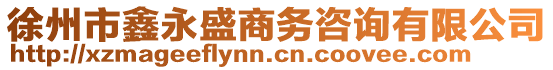 徐州市鑫永盛商务咨询有限公司
http://xzmageeflynn.cn.coovee.com